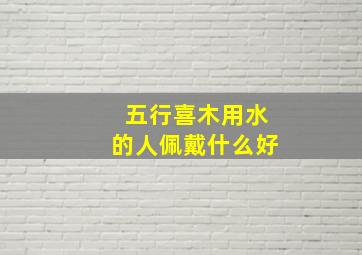 五行喜木用水
的人佩戴什么好